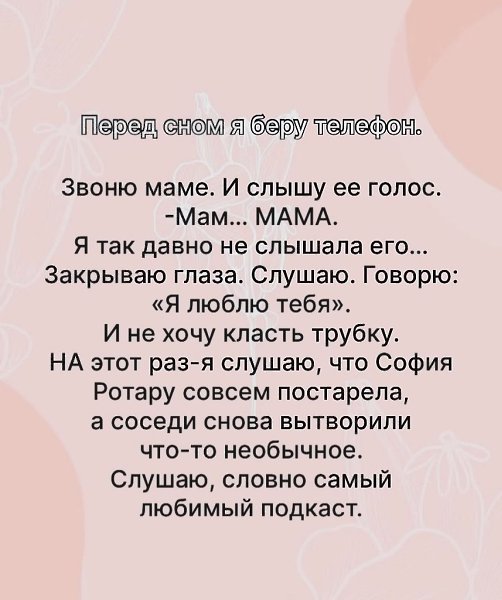 Перед сном я беру телефон.

Звоню маме. И слышу ее голос.
-Мам... МАМА.
Я так давно не слышала его...
Закрываю глаза. Слушаю. Говорю:
«Я люблю тебя».
И не хочу класть трубку.
НА этот раз-я слушаю, что София
Ротару совсем постарела,
а соседи снова вытворили
что-то необычное.
Слушаю, словно самый
любимый подкаст.